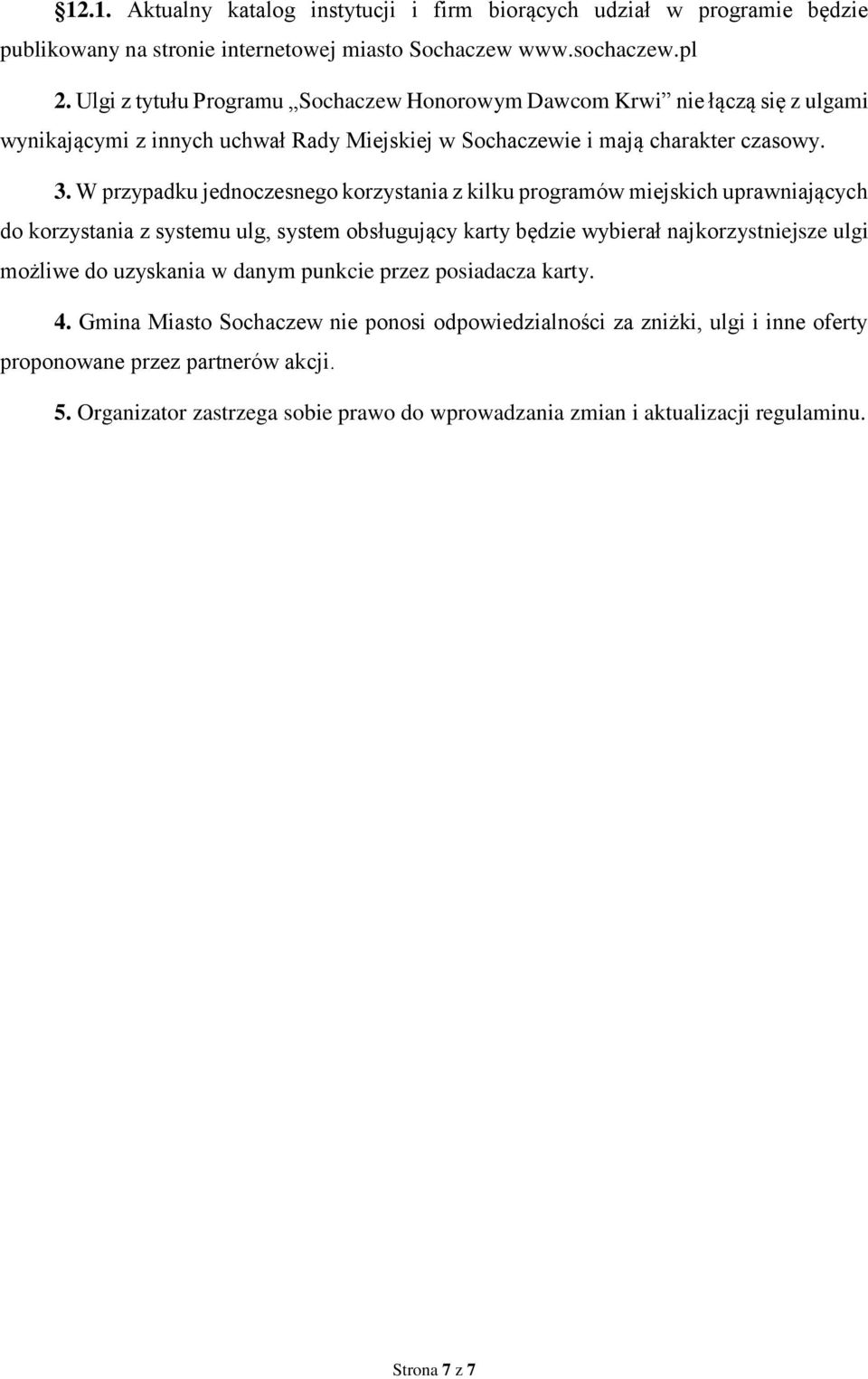 §12.1. Aktualny katalog instytucji i firm biorących udział w programie będzie publikowany na stronie internetowej miasto Sochaczew www.sochaczew.pl

2. Ulgi z tytułu Programu „Sochaczew Honorowym Dawcom Krwi” nie łączą się z ulgami wynikającymi z innych uchwał Rady Miejskiej w Sochaczewie i mają charakter czasowy.

3. W przypadku jednoczesnego korzystania z kilku programów miejskich uprawniających do korzystania z systemu ulg, system obsługujący karty będzie wybierał najkorzystniejsze ulgi możliwe do uzyskania w danym punkcie przez posiadacza karty.

4. Gmina Miasto Sochaczew nie ponosi odpowiedzialności za zniżki, ulgi i inne oferty proponowane przez partnerów akcji.

5. Organizator zastrzega sobie prawo do wprowadzania zmian i aktualizacji regulaminu.

Strona 7 z 7